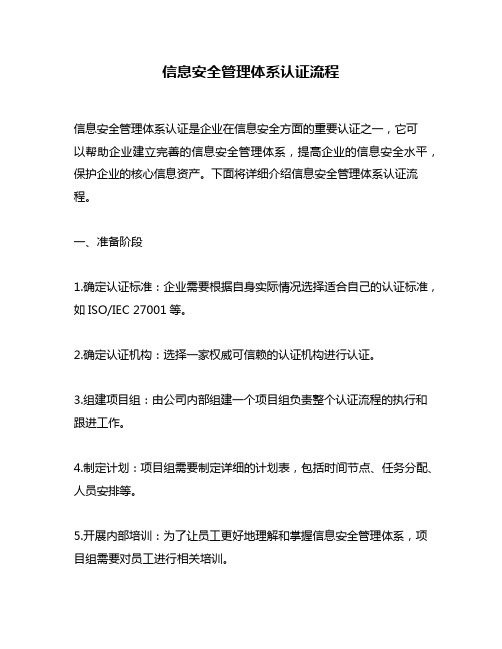 信息安全管理体系认证流程

信息安全管理体系认证是企业在信息安全方面的重要认证之一，它可以帮助企业建立完善的信息安全管理体系，提高企业的信息安全水平，保护企业的核心信息资产。下面将详细介绍信息安全管理体系认证流程。

一、准备阶段

1.确定认证标准：企业需要根据自身实际情况选择适合自己的认证标准，如 ISO/IEC 27001 等。

2.确定认证机构：选择一家权威可信赖的认证机构进行认证。

3.组建项目组：由公司内部组建一个项目组负责整个认证流程的执行和跟进工作。

4.制定计划：项目组需要制定详细的计划表，包括时间节点、任务分配、人员安排等。

5.开展内部培训：为了让员工更好地理解和掌握信息安全管理体系，项目组需要对员工进行相关培训。